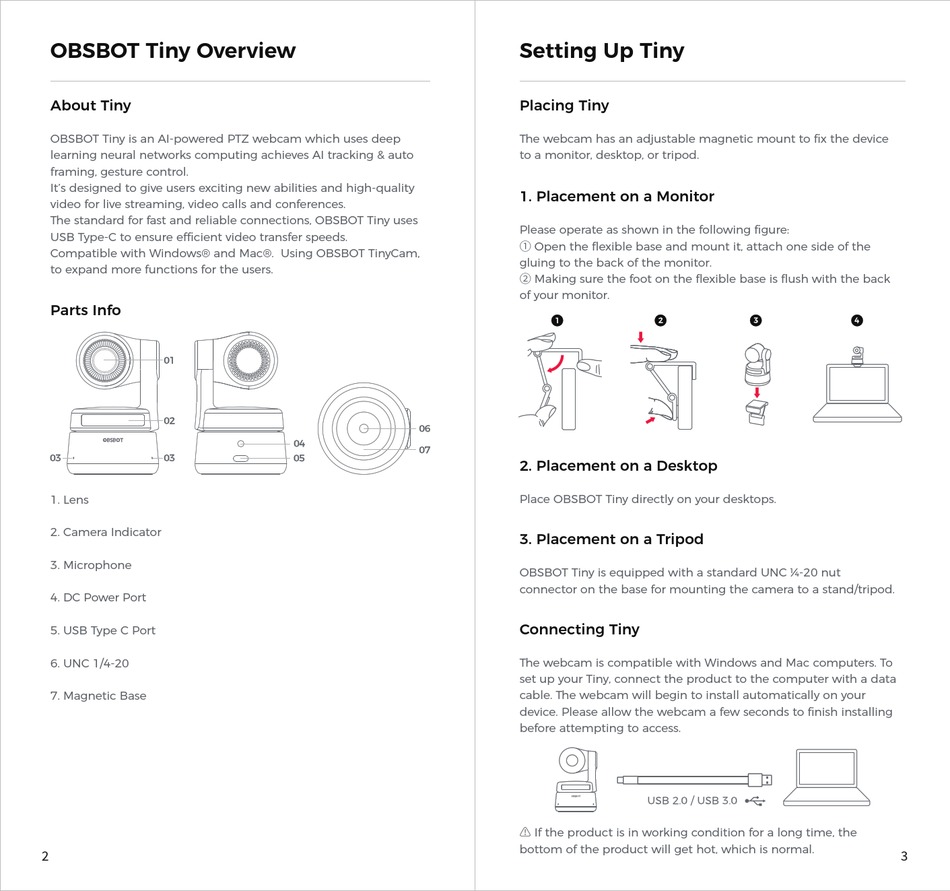 OBSBOT Tiny Overview

About Tiny

OBSBOT Tiny is an AI-powered PTZ webcam which uses deep learning neural networks computing achieves AI tracking & auto framing, gesture control.
It's designed to give users exciting new abilities and high-quality video for live streaming, video calls and conferences.
The standard for fast and reliable connections, OBSBOT Tiny uses USB Type-C to ensure efficient video transfer speeds.
Compatible with Windows® and Mac®. Using OBSBOT TinyCam, to expand more functions for the users.

Parts Info

01
02
OBSBOT
03
03
04
05
06
07

1. Lens

2. Camera Indicator

3. Microphone

4. DC Power Port

5. USB Type C Port

6. UNC 1/4-20

7. Magnetic Base

2

Setting Up Tiny

Placing Tiny

The webcam has an adjustable magnetic mount to fix the device to a monitor, desktop, or tripod.

1. Placement on a Monitor

Please operate as shown in the following figure:
① Open the flexible base and mount it, attach one side of the gluing to the back of the monitor.
② Making sure the foot on the flexible base is flush with the back of your monitor.

1 2 3 4

2. Placement on a Desktop

Place OBSBOT Tiny directly on your desktops.

3. Placement on a Tripod

OBSBOT Tiny is equipped with a standard UNC ¼-20 nut connector on the base for mounting the camera to a stand/tripod.

Connecting Tiny

The webcam is compatible with Windows and Mac computers. To set up your Tiny, connect the product to the computer with a data cable. The webcam will begin to install automatically on your device. Please allow the webcam a few seconds to finish installing before attempting to access.

USB 2.0 / USB 3.0

⚠ If the product is in working condition for a long time, the bottom of the product will get hot, which is normal.

3